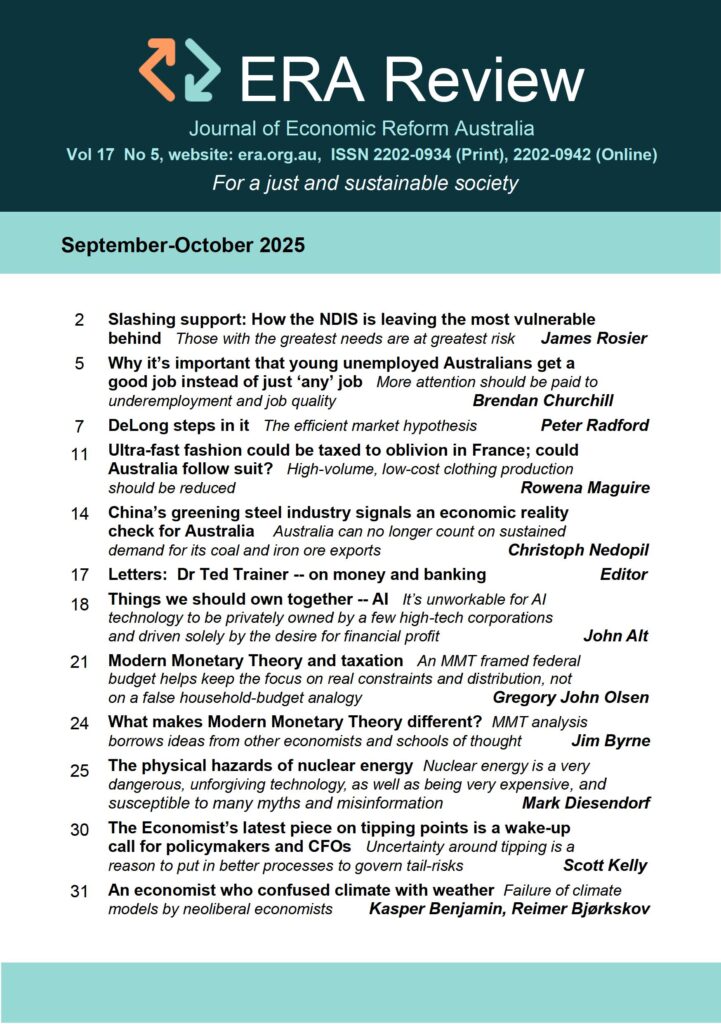 ERA Review

Journal of Economic Reform Australia

Vol 17 No 5, website: era.org.au, ISSN 2202-0934 (Print), 2202-0942 (Online)

For a just and sustainable society

September-October 2025

2 Slashing support: How the NDIS is leaving the most vulnerable behind Those with the greatest needs are at greatest risk James Rosier

5 Why it's important that young unemployed Australians get a good job instead of just 'any' job More attention should be paid to underemployment and job quality Brendan Churchill

7 DeLong steps in it The efficient market hypothesis Peter Radford

11 Ultra-fast fashion could be taxed to oblivion in France; could Australia follow suit? High-volume, low-cost clothing production should be reduced Rowena Maguire

14 China's greening steel industry signals an economic reality check for Australia Australia can no longer count on sustained demand for its coal and iron ore exports Christoph Nedopil

17 Letters: Dr Ted Trainer -- on money and banking Editor

18 Things we should own together -- AI It's unworkable for AI technology to be privately owned by a few high-tech corporations and driven solely by the desire for financial profit John Alt

21 Modern Monetary Theory and taxation An MMT framed federal budget helps keep the focus on real constraints and distribution, not on a false household-budget analogy Gregory John Olsen

24 What makes Modern Monetary Theory different? MMT analysis borrows ideas from other economists and schools of thought Jim Byrne

25 The physical hazards of nuclear energy Nuclear energy is a very dangerous, unforgiving technology, as well as being very expensive, and susceptible to many myths and misinformation Mark Diesendorf

30 The Economist's latest piece on tipping points is a wake-up call for policymakers and CFOs Uncertainty around tipping is a reason to put in better processes to govern tail-risks Scott Kelly

31 An economist who confused climate with weather Failure of climate models by neoliberal economists Kasper Benjamin, Reimer Bjørkskov